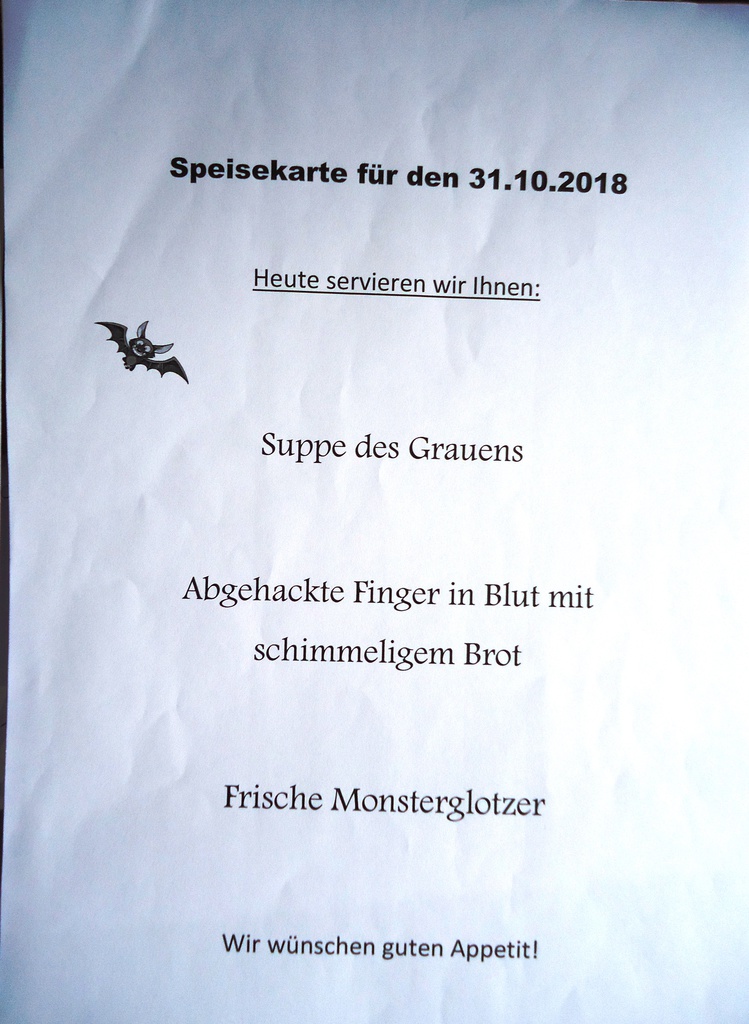 Speisekarte für den 31.10.2018

Heute servieren wir Ihnen:

Suppe des Grauens

Abgehackte Finger in Blut mit schimmeligem Brot

Frische Monsterglotzer

Wir wünschen guten Appetit!